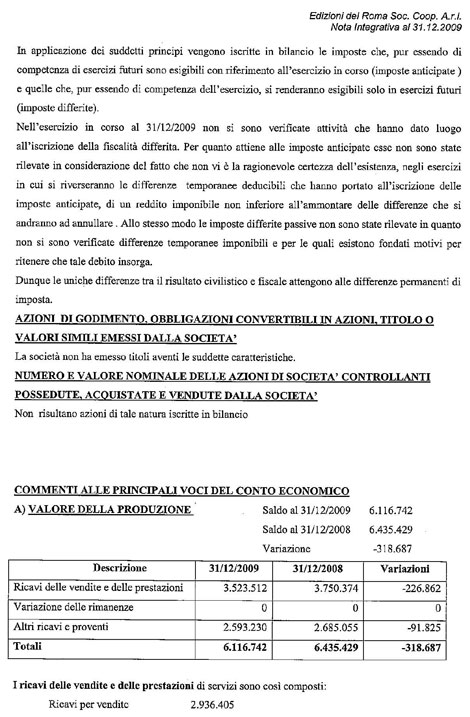 Edizioni del Roma Soc. Coop. A.r.l.
Nota Integrativa al 31.12.2009

In applicazione dei suddetti principi vengono iscritte in bilancio le imposte che, pur essendo di competenza di esercizi futuri sono esigibili con riferimento all'esercizio in corso (imposte anticipate ) e quelle che, pur essendo di competenza dell'esercizio, si renderanno esigibili solo in esercizi futuri (imposte differite).

Nell'esercizio in corso al 31/12/2009 non si sono verificate attività che hanno dato luogo all'iscrizione della fiscalità differita. Per quanto attiene alle imposte anticipate esse non sono state rilevate in considerazione del fatto che non vi è la ragionevole certezza dell'esistenza, negli esercizi in cui si riverseranno le differenze temporanee deducibili che hanno portato all'iscrizione delle imposte anticipate, di un reddito imponibile non inferiore all'ammontare delle differenze che si andranno ad annullare . Allo stesso modo le imposte differite passive non sono state rilevate in quanto non si sono verificate differenze temporanee imponibili e per le quali esistono fondati motivi per ritenere che tale debito insorga.

Dunque le uniche differenze tra il risultato civilistico e fiscale attengono alle differenze permanenti di imposta.

AZIONI DI GODIMENTO, OBBLIGAZIONI CONVERTIBILI IN AZIONI, TITOLO O VALORI SIMILI EMESSI DALLA SOCIETA'

La società non ha emesso titoli aventi le suddette caratteristiche.

NUMERO E VALORE NOMINALE DELLE AZIONI DI SOCIETA' CONTROLLANTI POSSEDUTE, ACQUISTATE E VENDUTE DALLA SOCIETA'

Non risultano azioni di tale natura iscritte in bilancio

COMMENTI ALLE PRINCIPALI VOCI DEL CONTO ECONOMICO

A) VALORE DELLA PRODUZIONE

Saldo al 31/12/2009 6.116.742
Saldo al 31/12/2008 6.435.429
Variazione -318.687

| Descrizione | 31/12/2009 | 31/12/2008 | Variazioni |
|---|---|---|---|
| Ricavi delle vendite e delle prestazioni | 3.523.512 | 3.750.374 | -226.862 |
| Variazione delle rimanenze | 0 | 0 | 0 |
| Altri ricavi e proventi | 2.593.230 | 2.685.055 | -91.825 |
| Totali | 6.116.742 | 6.435.429 | -318.687 |

I ricavi delle vendite e delle prestazioni di servizi sono così composti:

Ricavi per vendite 2.936.405